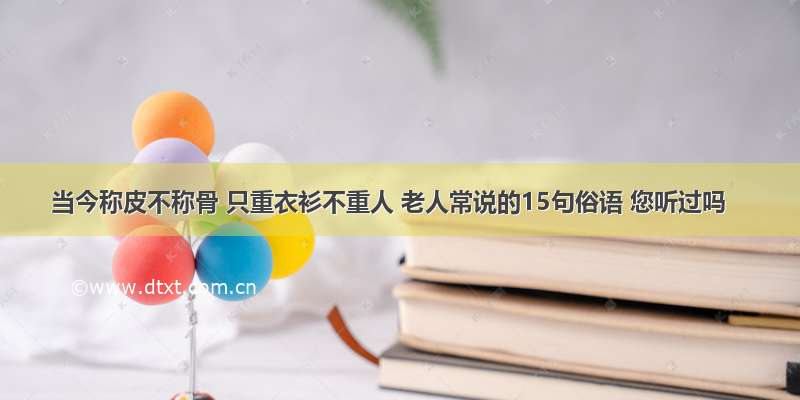 当今称皮不称骨 只重衣衫不重人 老人常说的15句俗语 您听过吗

©www.dtxt.com.cn